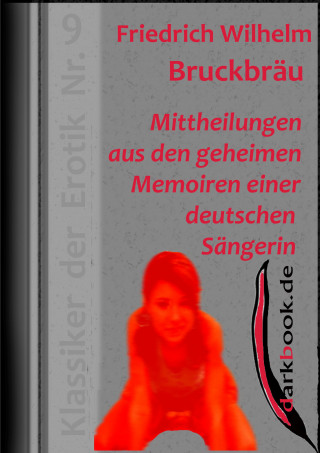 Klassiker der Erotik Nr. 9

Friedrich Wilhelm
Bruckbräu

Mittheilungen aus den geheimen Memoiren einer deutschen Sängerin

darkbook.de